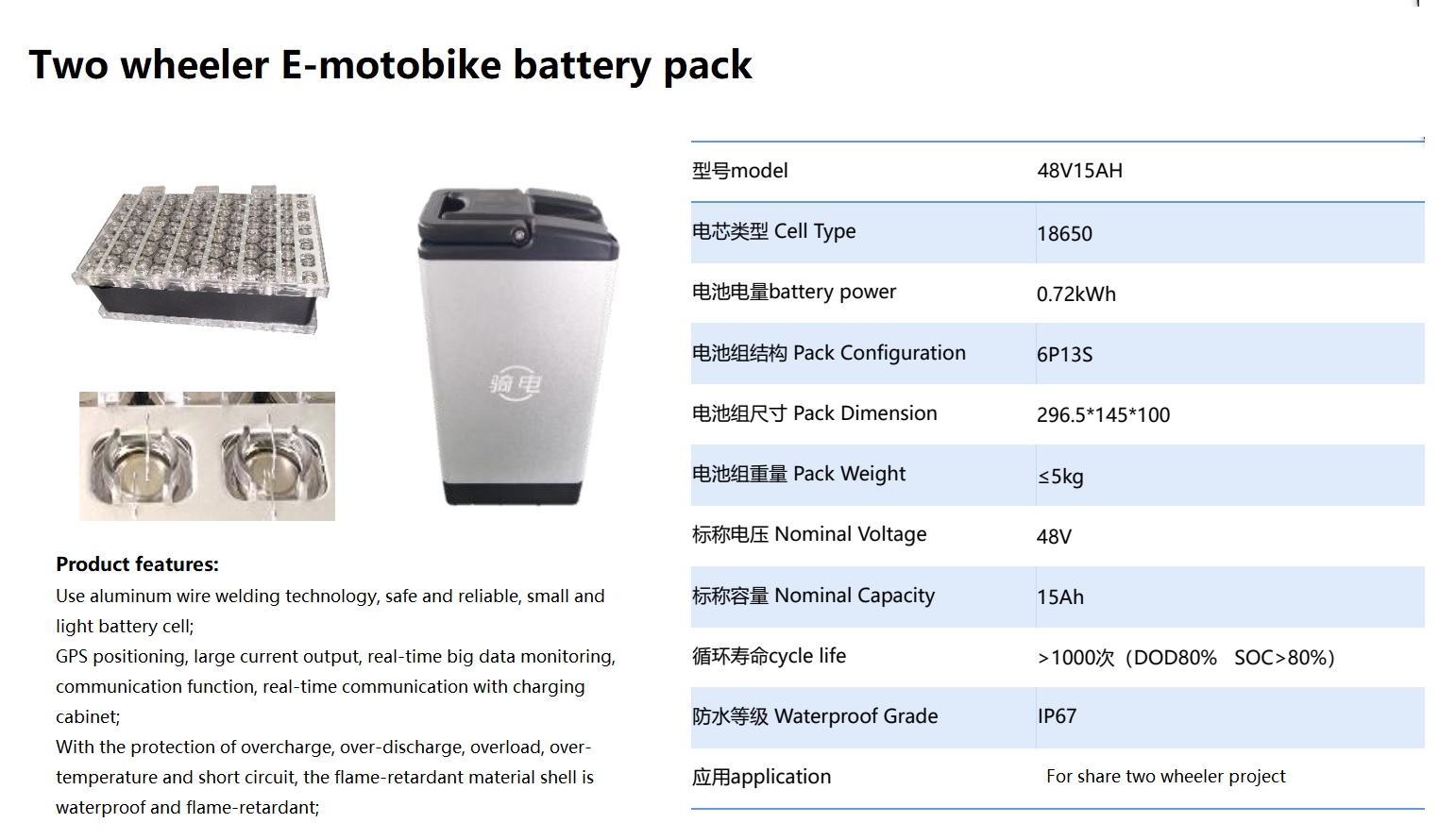 Two wheeler E-motobike battery pack

骑电

Product features:

Use aluminum wire welding technology, safe and reliable, small and light battery cell;

GPS positioning, large current output, real-time big data monitoring, communication function, real-time communication with charging cabinet;

With the protection of overcharge, over-discharge, overload, over-temperature and short circuit, the flame-retardant material shell is waterproof and flame-retardant;

| 型号model | 48V15AH |
|---|---|
| 电芯类型 Cell Type | 18650 |
| 电池电量battery power | 0.72kWh |
| 电池组结构 Pack Configuration | 6P13S |
| 电池组尺寸 Pack Dimension | 296.5*145*100 |
| 电池组重量 Pack Weight | ≤5kg |
| 标称电压 Nominal Voltage | 48V |
| 标称容量 Nominal Capacity | 15Ah |
| 循环寿命cycle life | >1000次（DOD80% SOC>80%） |
| 防水等级 Waterproof Grade | IP67 |
| 应用application | For share two wheeler project |